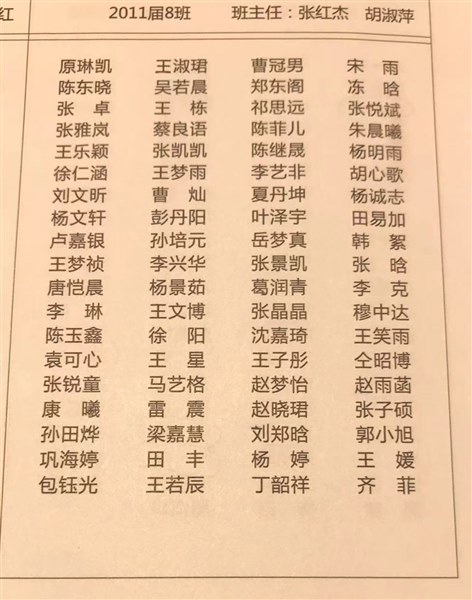 红

2011届8班 班主任：张红杰 胡淑萍

原琳凯 王淑珺 曹冠男 宋 雨
陈东晓 吴若晨 郑东阁 冻 晗
张 卓 王 栋 祁思远 张悦斌
张雅岚 蔡良语 陈菲儿 朱晨曦
王乐颖 张凯凯 陈继晟 杨明雨
徐仁涵 王梦雨 李艺非 胡心歌
刘文昕 曹 灿 夏丹坤 杨诚志
杨文轩 彭丹阳 叶泽宇 田易加
卢嘉银 孙培元 岳梦真 韩 絮
王梦祯 李兴华 张景凯 张 晗
唐恺晨 杨景茹 葛润青 李 克
李 琳 王文博 张晶晶 穆中达
陈玉鑫 徐 阳 沈嘉琦 王笑雨
袁可心 王 星 王子彤 仝昭博
张锐童 马艺格 赵梦怡 赵雨菡
康 曦 雷 震 赵晓珺 张子硕
孙田烨 梁嘉慧 刘郑晗 郭小旭
巩海婷 田 丰 杨 婷 王 媛
包钰光 王若辰 丁韶祥 齐 菲